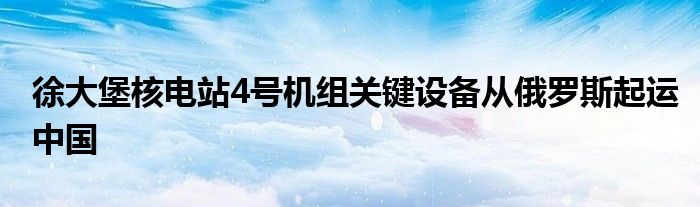 徐大堡核电站4号机组关键设备从俄罗斯起运中国